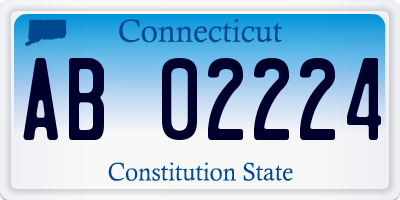 Connecticut

AB 02224

Constitution State